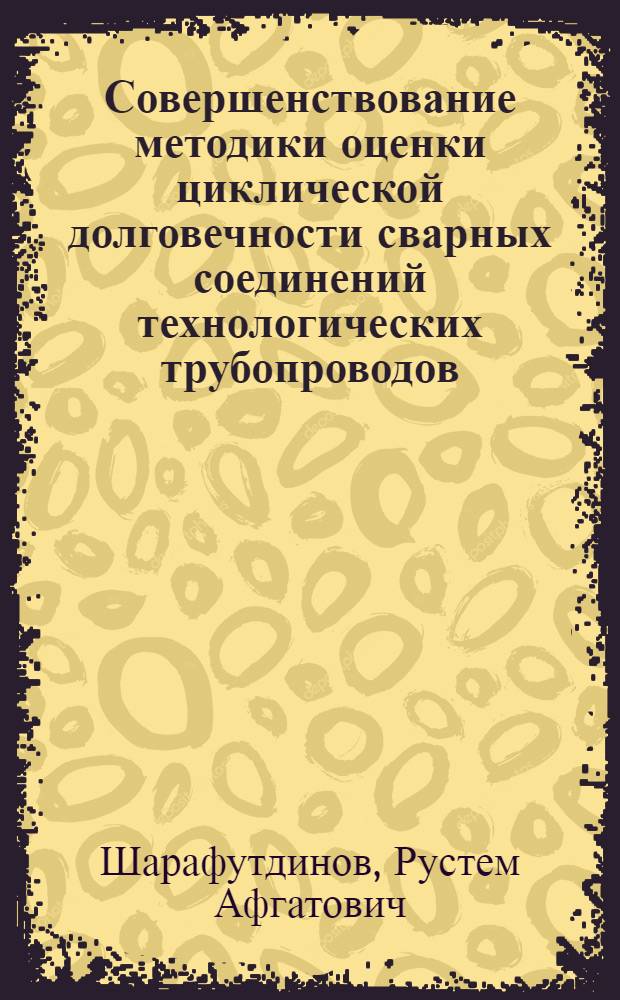 Совершенствование методики оценки циклической долговечности сварных соединений технологических трубопроводов

Шарафутдинов, Рустем Афгатович